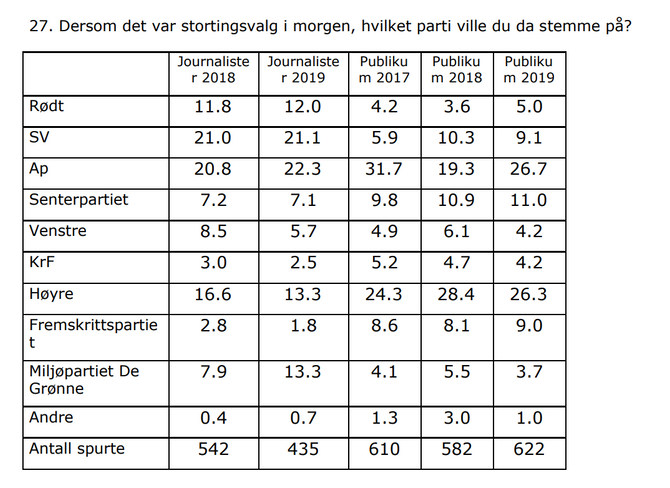 27. Dersom det var stortingsvalg i morgen, hvilket parti ville du da stemme på?

| | Journalister 2018 | Journalister 2019 | Publikum 2017 | Publikum 2018 | Publikum 2019 |
|---|---|---|---|---|---|
| Rødt | 11.8 | 12.0 | 4.2 | 3.6 | 5.0 |
| SV | 21.0 | 21.1 | 5.9 | 10.3 | 9.1 |
| Ap | 20.8 | 22.3 | 31.7 | 19.3 | 26.7 |
| Senterpartiet | 7.2 | 7.1 | 9.8 | 10.9 | 11.0 |
| Venstre | 8.5 | 5.7 | 4.9 | 6.1 | 4.2 |
| KrF | 3.0 | 2.5 | 5.2 | 4.7 | 4.2 |
| Høyre | 16.6 | 13.3 | 24.3 | 28.4 | 26.3 |
| Fremskrittspartiet | 2.8 | 1.8 | 8.6 | 8.1 | 9.0 |
| Miljøpartiet De Grønne | 7.9 | 13.3 | 4.1 | 5.5 | 3.7 |
| Andre | 0.4 | 0.7 | 1.3 | 3.0 | 1.0 |
| Antall spurte | 542 | 435 | 610 | 582 | 622 |